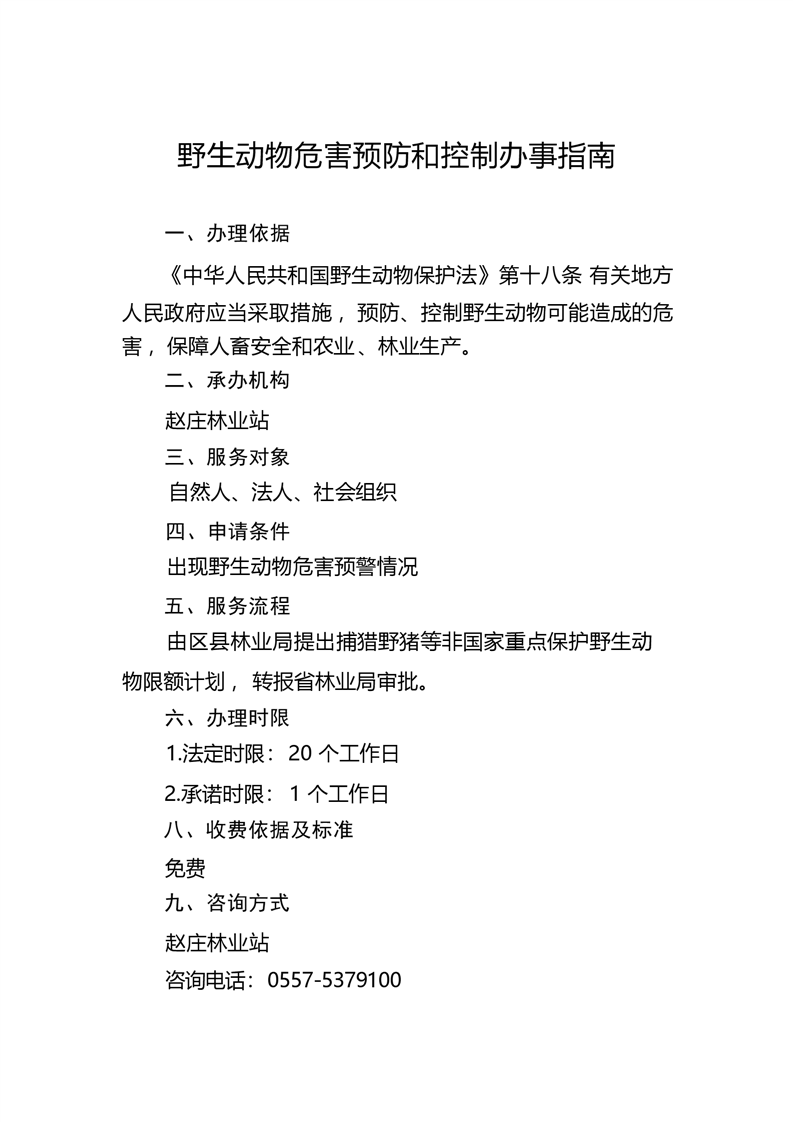 野生动物危害预防和控制办事指南

一、办理依据

《中华人民共和国野生动物保护法》第十八条 有关地方人民政府应当采取措施，预防、控制野生动物可能造成的危害，保障人畜安全和农业、林业生产。

二、承办机构

赵庄林业站

三、服务对象

自然人、法人、社会组织

四、申请条件

出现野生动物危害预警情况

五、服务流程

由区县林业局提出捕猎野猪等非国家重点保护野生动物限额计划，转报省林业局审批。

六、办理时限

1.法定时限：20个工作日

2.承诺时限：1个工作日

八、收费依据及标准

免费

九、咨询方式

赵庄林业站

咨询电话：0557-5379100